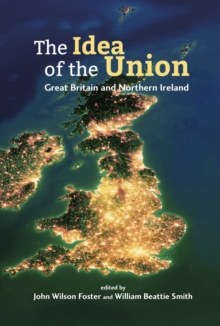 The Idea of the Union

Great Britain and Northern Ireland

edited by
John Wilson Foster and William Beattie Smith